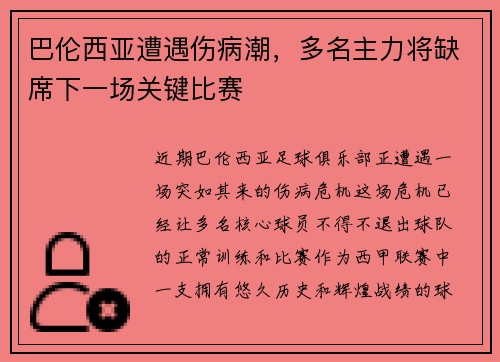 巴伦西亚遭遇伤病潮，多名主力将缺席下一场关键比赛

近期巴伦西亚足球俱乐部正遭遇一场突如其来的伤病危机这场危机已经让多名核心球员不得不退出球队的正常训练和比赛作为西甲联赛中一支拥有悠久历史和辉煌战绩的球